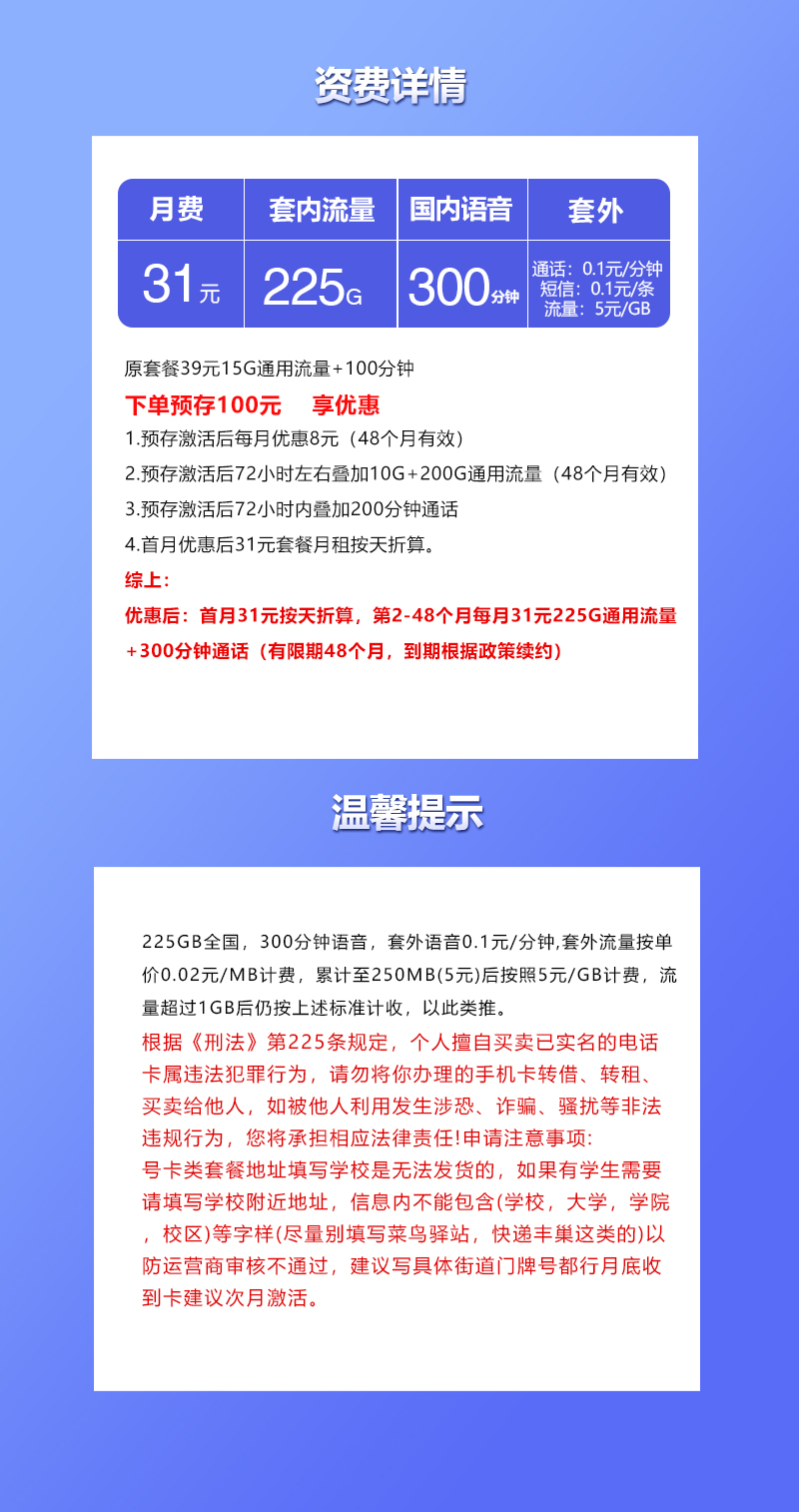 资费详情

| 月费 | 套内流量 | 国内语音 | 套外 |
|---|---|---|---|
| 31元 | 225G | 300分钟 | 通话：0.1元/分钟 短信：0.1元/条 流量：5元/GB |

原套餐39元15G通用流量+100分钟

下单预存100元　享优惠

1.预存激活后每月优惠8元（48个月有效）

2.预存激活后72小时左右叠加10G+200G通用流量（48个月有效）

3.预存激活后72小时内叠加200分钟通话

4.首月优惠后31元套餐月租按天折算。

综上：

优惠后：首月31元按天折算，第2-48个月每月31元225G通用流量+300分钟通话（有限期48个月，到期根据政策续约）

温馨提示

225GB全国，300分钟语音，套外语音0.1元/分钟,套外流量按单价0.02元/MB计费，累计至250MB(5元)后按照5元/GB计费，流量超过1GB后仍按上述标准计收，以此类推。

根据《刑法》第225条规定，个人擅自买卖已实名的电话卡属违法犯罪行为，请勿将你办理的手机卡转借、转租、买卖给他人，如被他人利用发生涉恐、诈骗、骚扰等非法违规行为，您将承担相应法律责任!申请注意事项:
号卡类套餐地址填写学校是无法发货的，如果有学生需要请填写学校附近地址，信息内不能包含(学校，大学，学院，校区)等字样(尽量别填写菜鸟驿站，快递丰巢这类的)以防运营商审核不通过，建议写具体街道门牌号都行月底收到卡建议次月激活。